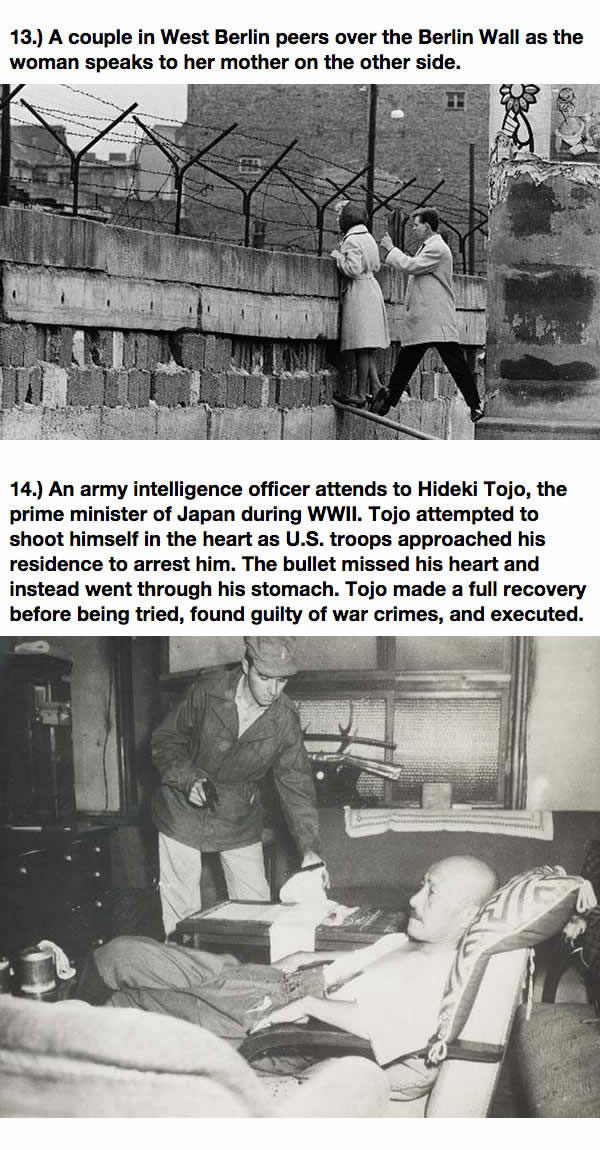 13.) A couple in West Berlin peers over the Berlin Wall as the woman speaks to her mother on the other side.

14.) An army intelligence officer attends to Hideki Tojo, the prime minister of Japan during WWII. Tojo attempted to shoot himself in the heart as U.S. troops approached his residence to arrest him. The bullet missed his heart and instead went through his stomach. Tojo made a full recovery before being tried, found guilty of war crimes, and executed.